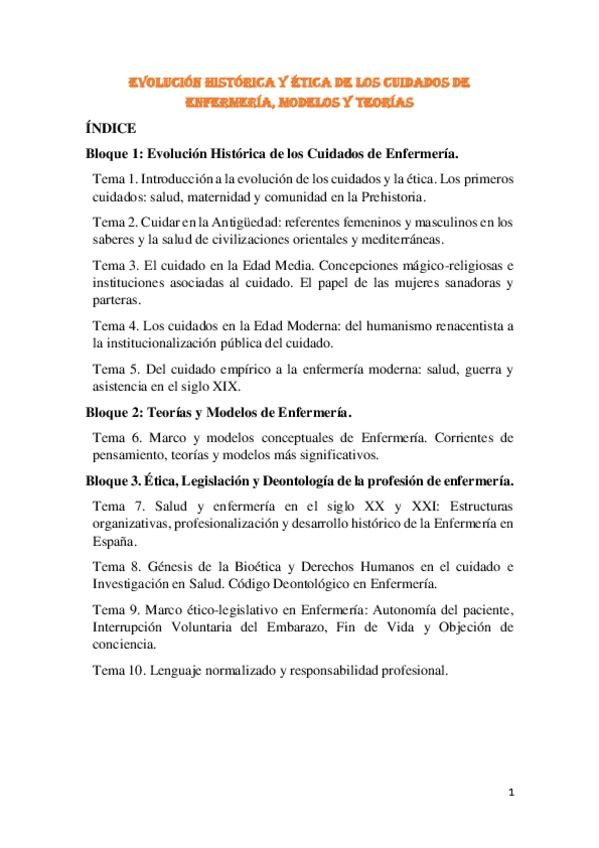 EVOLUCIÓN HISTÓRICA Y ÉTICA DE LOS CUIDADOS DE ENFERMERÍA, MODELOS Y TEORÍAS

ÍNDICE

Bloque 1: Evolución Histórica de los Cuidados de Enfermería.

Tema 1. Introducción a la evolución de los cuidados y la ética. Los primeros cuidados: salud, maternidad y comunidad en la Prehistoria.

Tema 2. Cuidar en la Antigüedad: referentes femeninos y masculinos en los saberes y la salud de civilizaciones orientales y mediterráneas.

Tema 3. El cuidado en la Edad Media. Concepciones mágico-religiosas e instituciones asociadas al cuidado. El papel de las mujeres sanadoras y parteras.

Tema 4. Los cuidados en la Edad Moderna: del humanismo renacentista a la institucionalización pública del cuidado.

Tema 5. Del cuidado empírico a la enfermería moderna: salud, guerra y asistencia en el siglo XIX.

Bloque 2: Teorías y Modelos de Enfermería.

Tema 6. Marco y modelos conceptuales de Enfermería. Corrientes de pensamiento, teorías y modelos más significativos.

Bloque 3. Ética, Legislación y Deontología de la profesión de enfermería.

Tema 7. Salud y enfermería en el siglo XX y XXI: Estructuras organizativas, profesionalización y desarrollo histórico de la Enfermería en España.

Tema 8. Génesis de la Bioética y Derechos Humanos en el cuidado e Investigación en Salud. Código Deontológico en Enfermería.

Tema 9. Marco ético-legislativo en Enfermería: Autonomía del paciente, Interrupción Voluntaria del Embarazo, Fin de Vida y Objeción de conciencia.

Tema 10. Lenguaje normalizado y responsabilidad profesional.

1